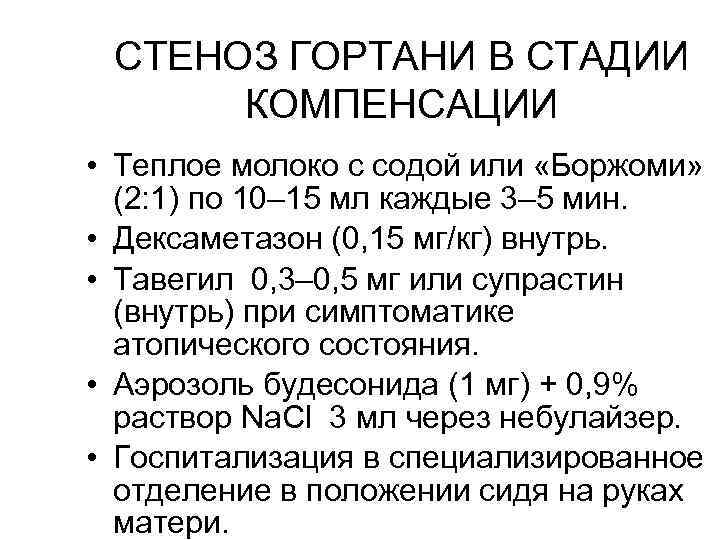 СТЕНОЗ ГОРТАНИ В СТАДИИ КОМПЕНСАЦИИ

• Теплое молоко с содой или «Боржоми» (2:1) по 10–15 мл каждые 3–5 мин.
• Дексаметазон (0,15 мг/кг) внутрь.
• Тавегил 0,3–0,5 мг или супрастин (внутрь) при симптоматике атопического состояния.
• Аэрозоль будесонида (1 мг) + 0,9% раствор NaCl 3 мл через небулайзер.
• Госпитализация в специализированное отделение в положении сидя на руках матери.